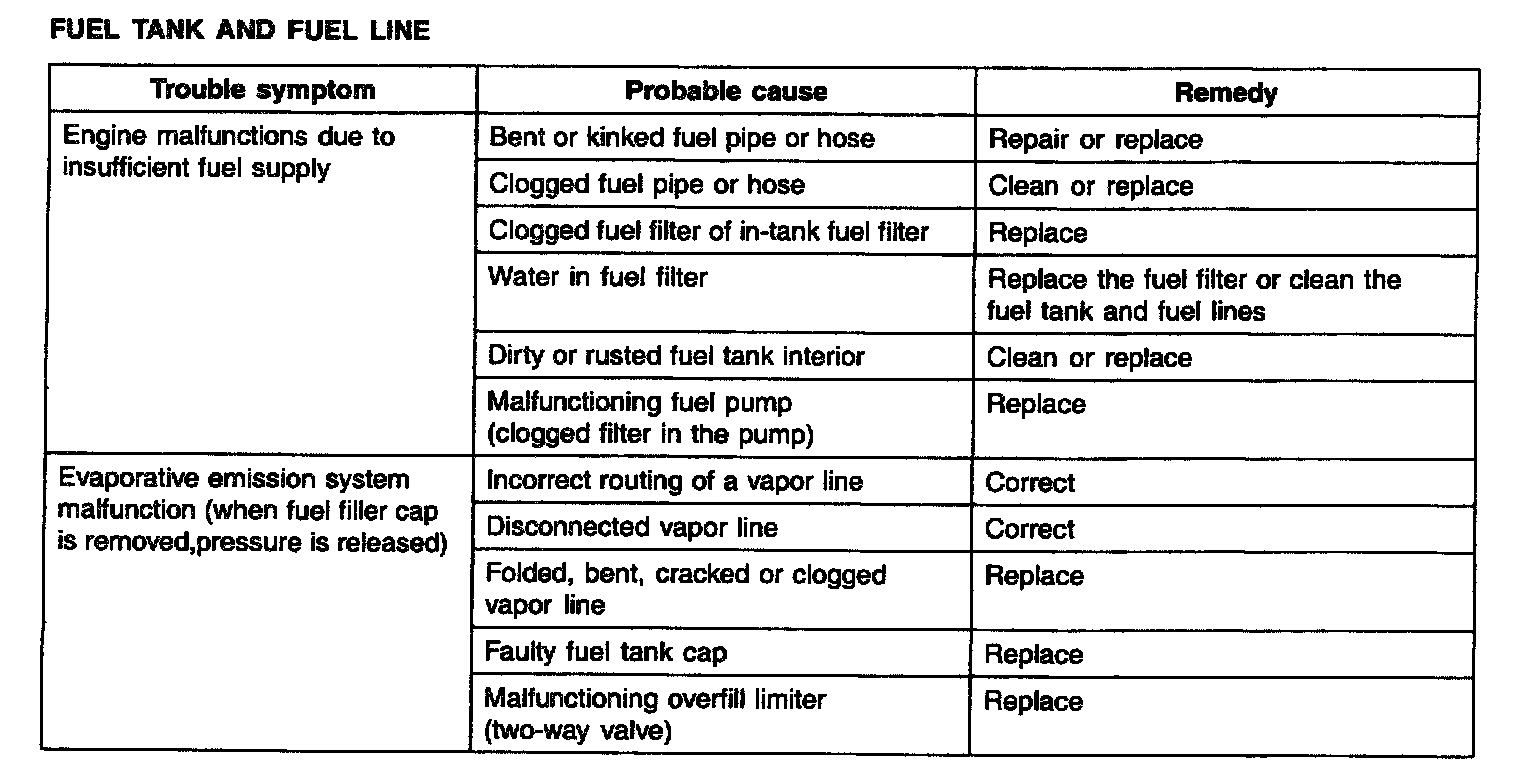 FUEL TANK AND FUEL LINE

| Trouble symptom | Probable cause | Remedy |
|---|---|---|
| Engine malfunctions due to insufficient fuel supply | Bent or kinked fuel pipe or hose | Repair or replace |
| | Clogged fuel pipe or hose | Clean or replace |
| | Clogged fuel filter of in-tank fuel filter | Replace |
| | Water in fuel filter | Replace the fuel filter or clean the fuel tank and fuel lines |
| | Dirty or rusted fuel tank interior | Clean or replace |
| | Malfunctioning fuel pump (clogged filter in the pump) | Replace |
| Evaporative emission system malfunction (when fuel filler cap is removed,pressure is released) | Incorrect routing of a vapor line | Correct |
| | Disconnected vapor line | Correct |
| | Folded, bent, cracked or clogged vapor line | Replace |
| | Faulty fuel tank cap | Replace |
| | Malfunctioning overfill limiter (two-way valve) | Replace |